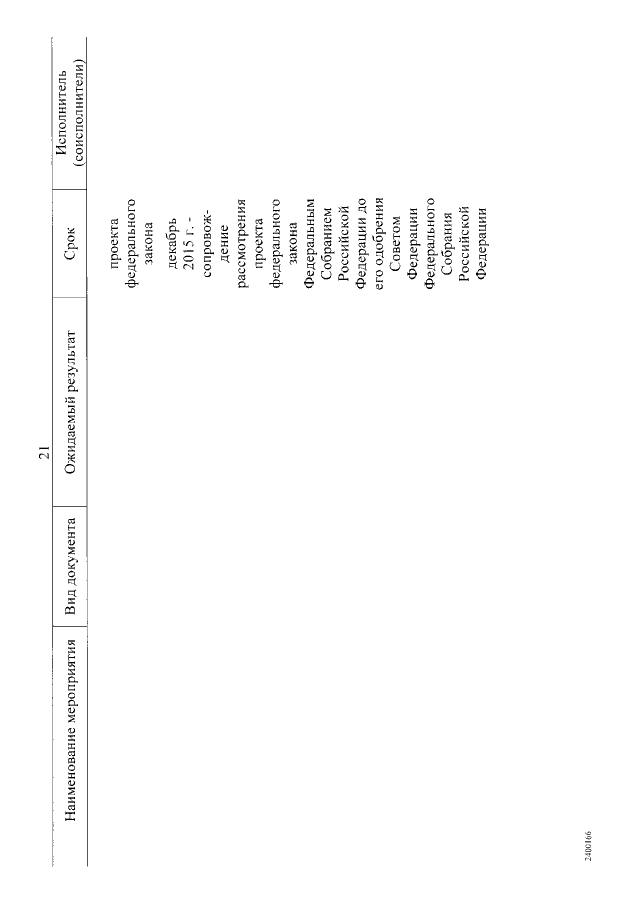 21

| Наименование мероприятия | Вид документа | Ожидаемый результат | Срок | Исполнитель (соисполнители) |
|---|---|---|---|---|
| | | | проекта федерального закона декабрь 2015 г. - сопровождение рассмотрения проекта федерального закона Федеральным Собранием Российской Федерации до его одобрения Советом Федерации Федерального Собрания Российской Федерации | |

2400166